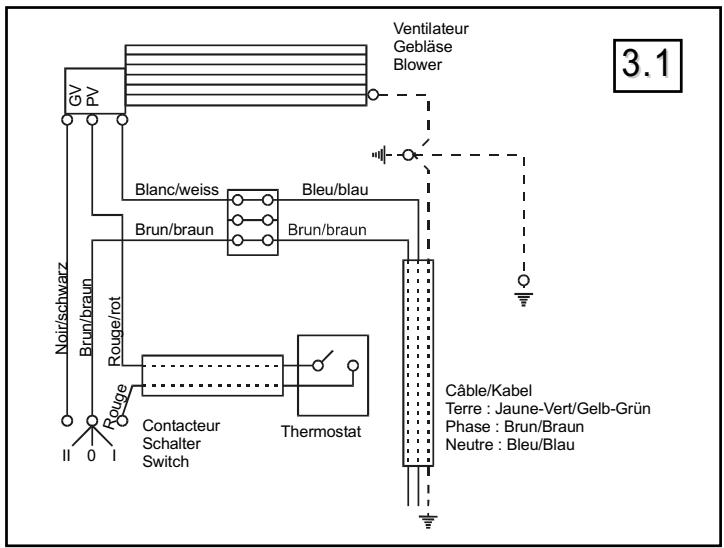 Ventilateur
Gebläse
Blower

3.1

GV
PV

Blanc/weiss
Bleu/blau
Brun/braun
Brun/braun

Noir/schwarz
Brun/braun
Rouge/rot

Rouge

II 0 I

Contacteur
Schalter
Switch

Thermostat

Câble/Kabel
Terre : Jaune-Vert/Gelb-Grün
Phase : Brun/Braun
Neutre : Bleu/Blau